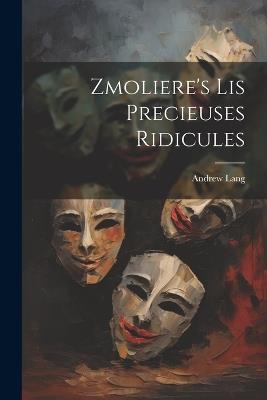 Zmoliere's Lis Precieuses Ridicules

Andrew Lang